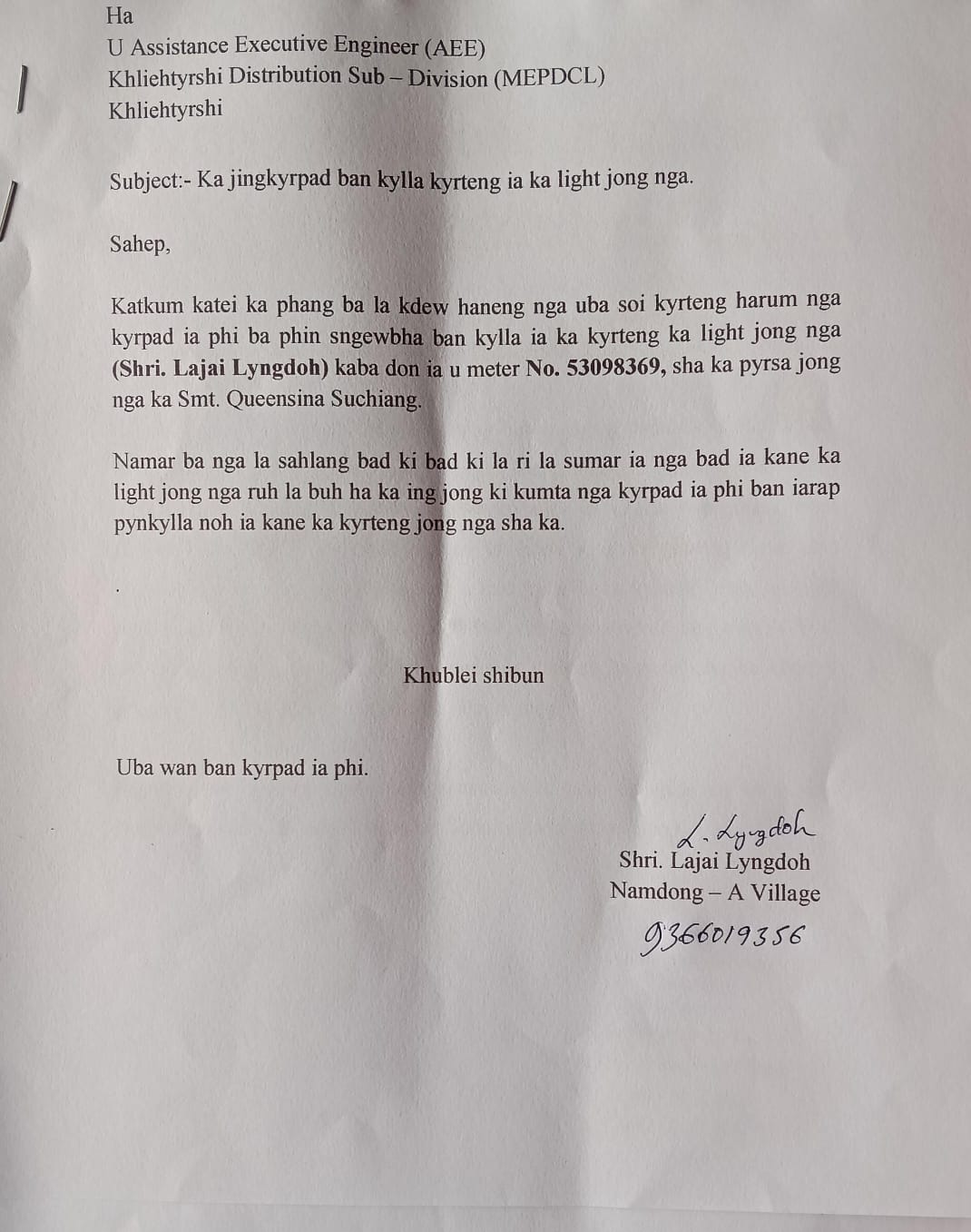 Ha
U Assistance Executive Engineer (AEE)
Khliehtyrshi Distribution Sub – Division (MEPDCL)
Khliehtyrshi

Subject:- Ka jingkyrpad ban kylla kyrteng ia ka light jong nga.

Sahep,

Katkum katei ka phang ba la kdew haneng nga uba soi kyrteng harum nga kyrpad ia phi ba phin sngewbha ban kylla ia ka kyrteng ka light jong nga (Shri. Lajai Lyngdoh) kaba don ia u meter No. 53098369, sha ka pyrsa jong nga ka Smt. Queensina Suchiang.

Namar ba nga la sahlang bad ki bad ki la ri la sumar ia nga bad ia kane ka light jong nga ruh la buh ha ka ing jong ki kumta nga kyrpad ia phi ban iarap pynkylla noh ia kane ka kyrteng jong nga sha ka.

Khublei shibun

Uba wan ban kyrpad ia phi.

L. Lyngdoh
Shri. Lajai Lyngdoh
Namdong – A Village
9366019356